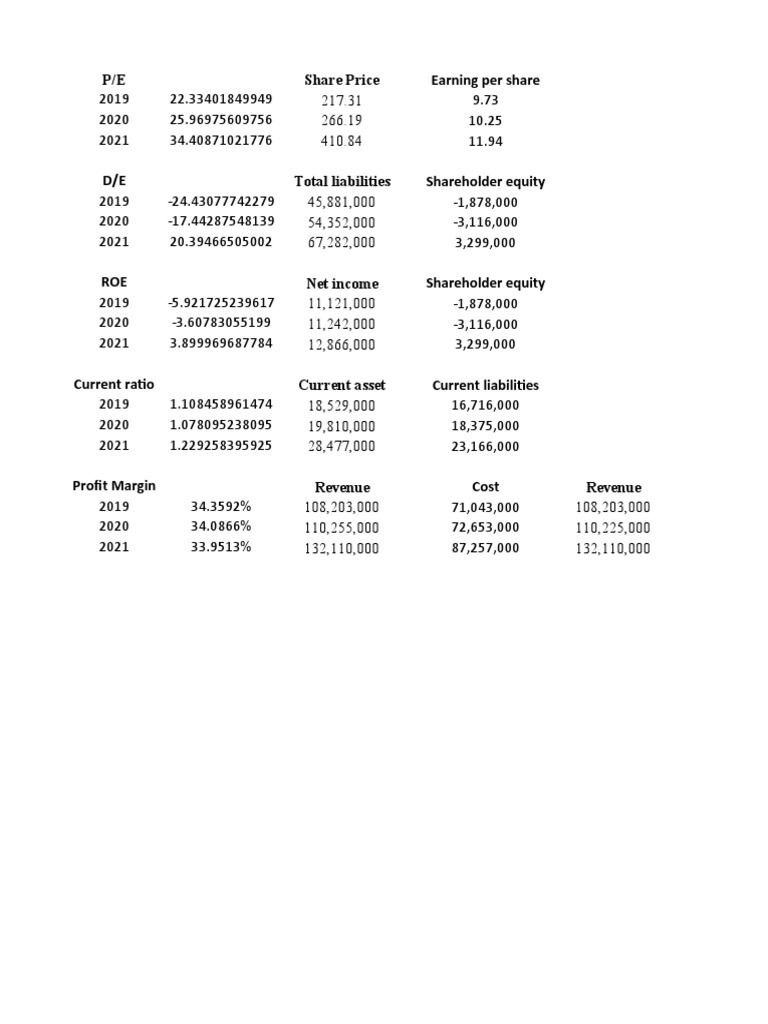 | P/E | | Share Price | Earning per share | |
|---|---|---|---|---|
| 2019 | 22.33401849949 | 217.31 | 9.73 | |
| 2020 | 25.96975609756 | 266.19 | 10.25 | |
| 2021 | 34.40871021776 | 410.84 | 11.94 | |
| D/E | | Total liabilities | Shareholder equity | |
| 2019 | -24.43077742279 | 45,881,000 | -1,878,000 | |
| 2020 | -17.44287548139 | 54,352,000 | -3,116,000 | |
| 2021 | 20.39466505002 | 67,282,000 | 3,299,000 | |
| ROE | | Net income | Shareholder equity | |
| 2019 | -5.921725239617 | 11,121,000 | -1,878,000 | |
| 2020 | -3.60783055199 | 11,242,000 | -3,116,000 | |
| 2021 | 3.899969687784 | 12,866,000 | 3,299,000 | |
| Current ratio | | Current asset | Current liabilities | |
| 2019 | 1.108458961474 | 18,529,000 | 16,716,000 | |
| 2020 | 1.078095238095 | 19,810,000 | 18,375,000 | |
| 2021 | 1.229258395925 | 28,477,000 | 23,166,000 | |
| Profit Margin | | Revenue | Cost | Revenue |
| 2019 | 34.3592% | 108,203,000 | 71,043,000 | 108,203,000 |
| 2020 | 34.0866% | 110,255,000 | 72,653,000 | 110,225,000 |
| 2021 | 33.9513% | 132,110,000 | 87,257,000 | 132,110,000 |